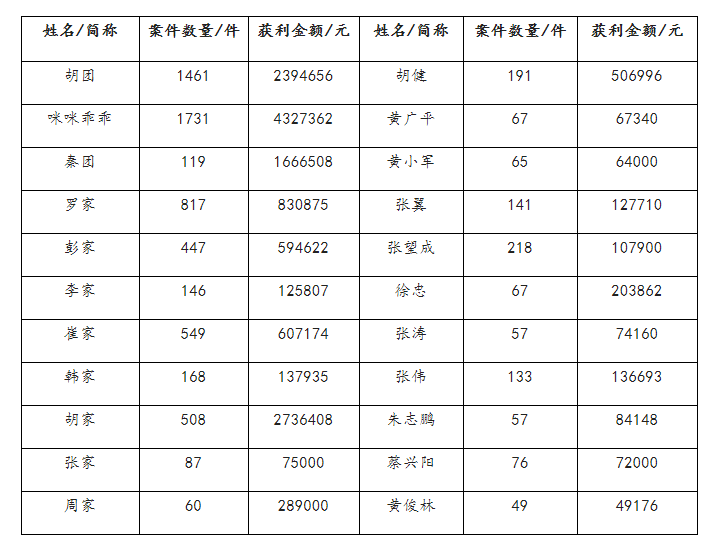 | 姓名/简称 | 案件数量/件 | 获利金额/元 | 姓名/简称 | 案件数量/件 | 获利金额/元 |
|---|---|---|---|---|---|
| 胡团 | 1461 | 2394656 | 胡健 | 191 | 506996 |
| 咪咪乖乖 | 1731 | 4327362 | 黄广平 | 67 | 67340 |
| 秦团 | 119 | 1666508 | 黄小军 | 65 | 64000 |
| 罗家 | 817 | 830875 | 张翼 | 141 | 127710 |
| 彭家 | 447 | 594622 | 张望成 | 218 | 107900 |
| 李家 | 146 | 125807 | 徐忠 | 67 | 203862 |
| 崔家 | 549 | 607174 | 张涛 | 57 | 74160 |
| 韩家 | 168 | 137935 | 张伟 | 133 | 136693 |
| 胡家 | 508 | 2736408 | 朱志鹏 | 57 | 84148 |
| 张家 | 87 | 75000 | 蔡兴阳 | 76 | 72000 |
| 周家 | 60 | 289000 | 黄俊林 | 49 | 49176 |